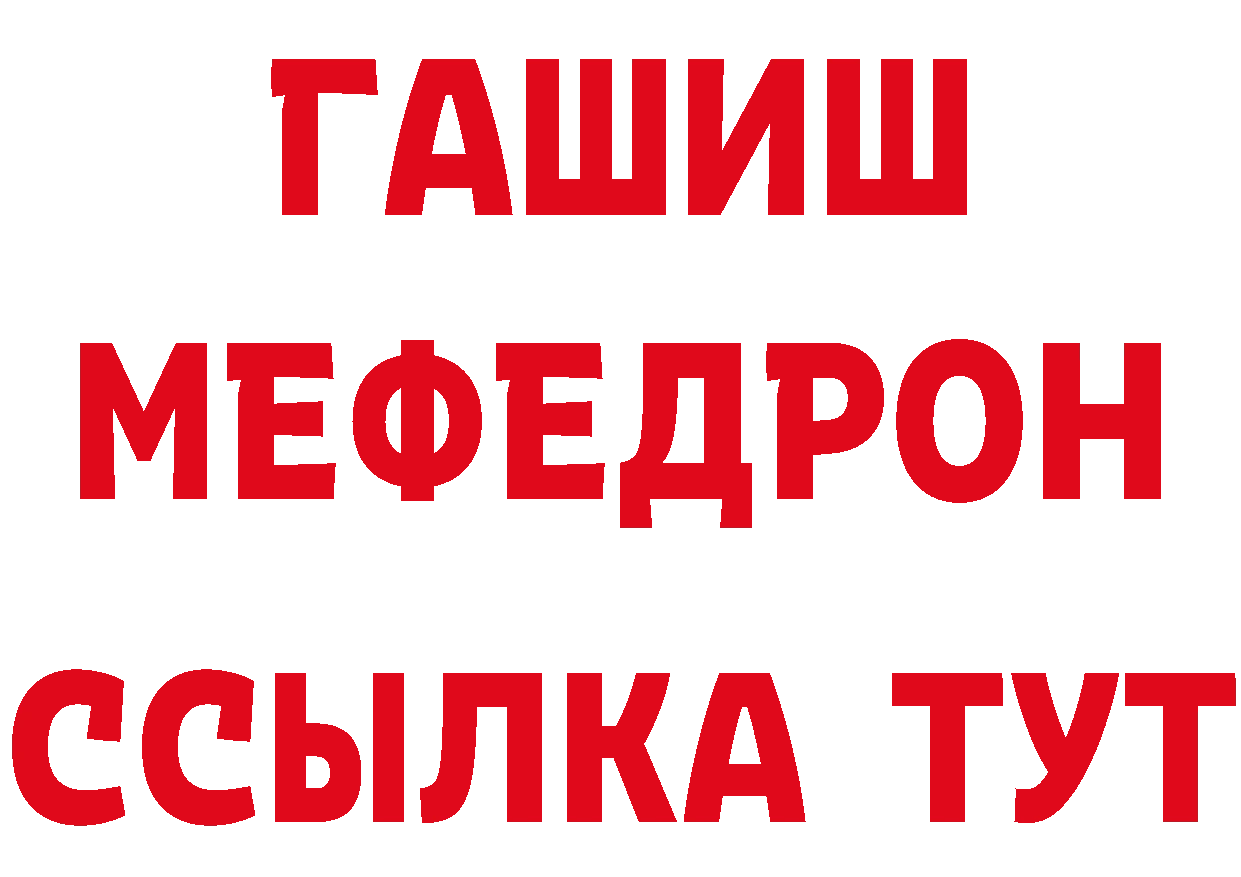 ГАШИШ
МЕФЕДРОН
ССЫЛКА ТУТ